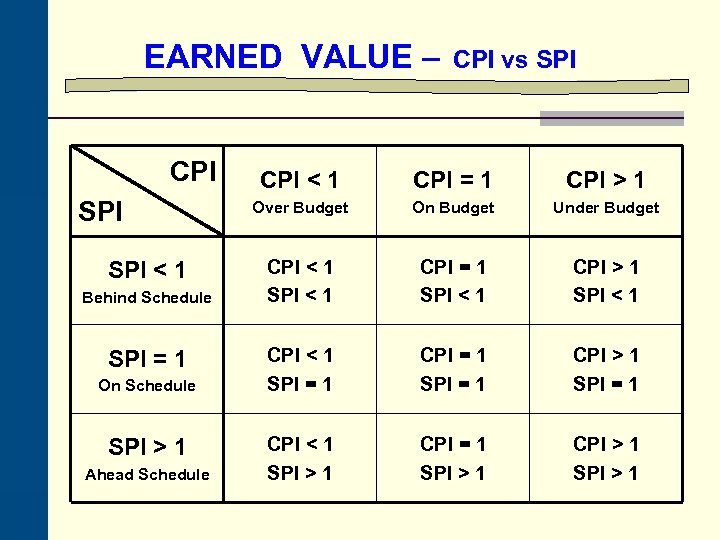 EARNED VALUE – CPI vs SPI

| CPI / SPI | CPI < 1 Over Budget | CPI = 1 On Budget | CPI > 1 Under Budget |
|---|---|---|---|
| SPI < 1 Behind Schedule | CPI < 1 SPI < 1 | CPI = 1 SPI < 1 | CPI > 1 SPI < 1 |
| SPI = 1 On Schedule | CPI < 1 SPI = 1 | CPI = 1 SPI = 1 | CPI > 1 SPI = 1 |
| SPI > 1 Ahead Schedule | CPI < 1 SPI > 1 | CPI = 1 SPI > 1 | CPI > 1 SPI > 1 |